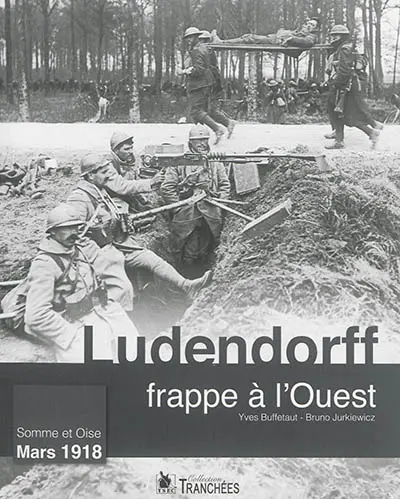 Ludendorff
frappe à l'Ouest
Yves Buffetaut - Bruno Jurkiewicz

Somme et Oise
Mars 1918

Collection
TRANCHÉES